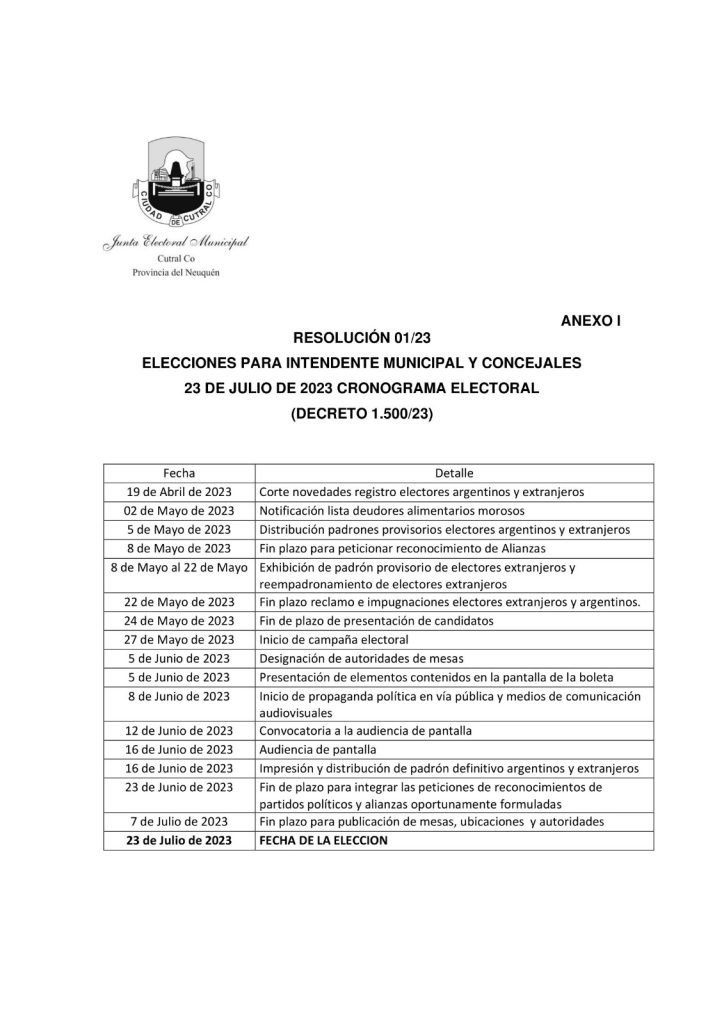 CIUDAD DE CUTRAL CO

Junta Electoral Municipal
Cutral Co
Provincia del Neuquén

ANEXO I

RESOLUCIÓN 01/23
ELECCIONES PARA INTENDENTE MUNICIPAL Y CONCEJALES
23 DE JULIO DE 2023 CRONOGRAMA ELECTORAL
(DECRETO 1.500/23)

| Fecha | Detalle |
|---|---|
| 19 de Abril de 2023 | Corte novedades registro electores argentinos y extranjeros |
| 02 de Mayo de 2023 | Notificación lista deudores alimentarios morosos |
| 5 de Mayo de 2023 | Distribución padrones provisorios electores argentinos y extranjeros |
| 8 de Mayo de 2023 | Fin plazo para peticionar reconocimiento de Alianzas |
| 8 de Mayo al 22 de Mayo | Exhibición de padrón provisorio de electores extranjeros y reempadronamiento de electores extranjeros |
| 22 de Mayo de 2023 | Fin plazo reclamo e impugnaciones electores extranjeros y argentinos. |
| 24 de Mayo de 2023 | Fin de plazo de presentación de candidatos |
| 27 de Mayo de 2023 | Inicio de campaña electoral |
| 5 de Junio de 2023 | Designación de autoridades de mesas |
| 5 de Junio de 2023 | Presentación de elementos contenidos en la pantalla de la boleta |
| 8 de Junio de 2023 | Inicio de propaganda política en vía pública y medios de comunicación audiovisuales |
| 12 de Junio de 2023 | Convocatoria a la audiencia de pantalla |
| 16 de Junio de 2023 | Audiencia de pantalla |
| 16 de Junio de 2023 | Impresión y distribución de padrón definitivo argentinos y extranjeros |
| 23 de Junio de 2023 | Fin de plazo para integrar las peticiones de reconocimientos de partidos políticos y alianzas oportunamente formuladas |
| 7 de Julio de 2023 | Fin plazo para publicación de mesas, ubicaciones y autoridades |
| **23 de Julio de 2023** | **FECHA DE LA ELECCION** |